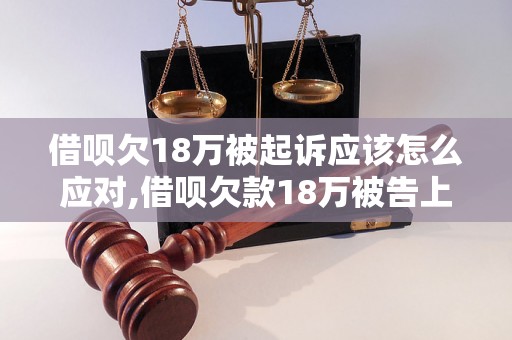 借呗欠18万被起诉应该怎么应对,借呗欠款18万被告上